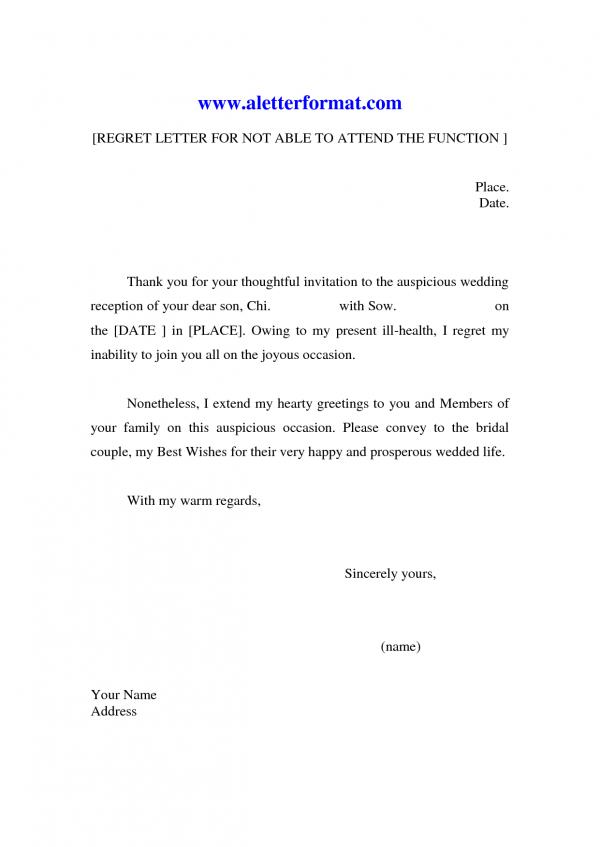 www.aletterformat.com

[REGRET LETTER FOR NOT ABLE TO ATTEND THE FUNCTION ]

Place.
Date.

Thank you for your thoughtful invitation to the auspicious wedding reception of your dear son, Chi. with Sow. on the [DATE ] in [PLACE]. Owing to my present ill-health, I regret my inability to join you all on the joyous occasion.

Nonetheless, I extend my hearty greetings to you and Members of your family on this auspicious occasion. Please convey to the bridal couple, my Best Wishes for their very happy and prosperous wedded life.

With my warm regards,

Sincerely yours,

(name)

Your Name
Address